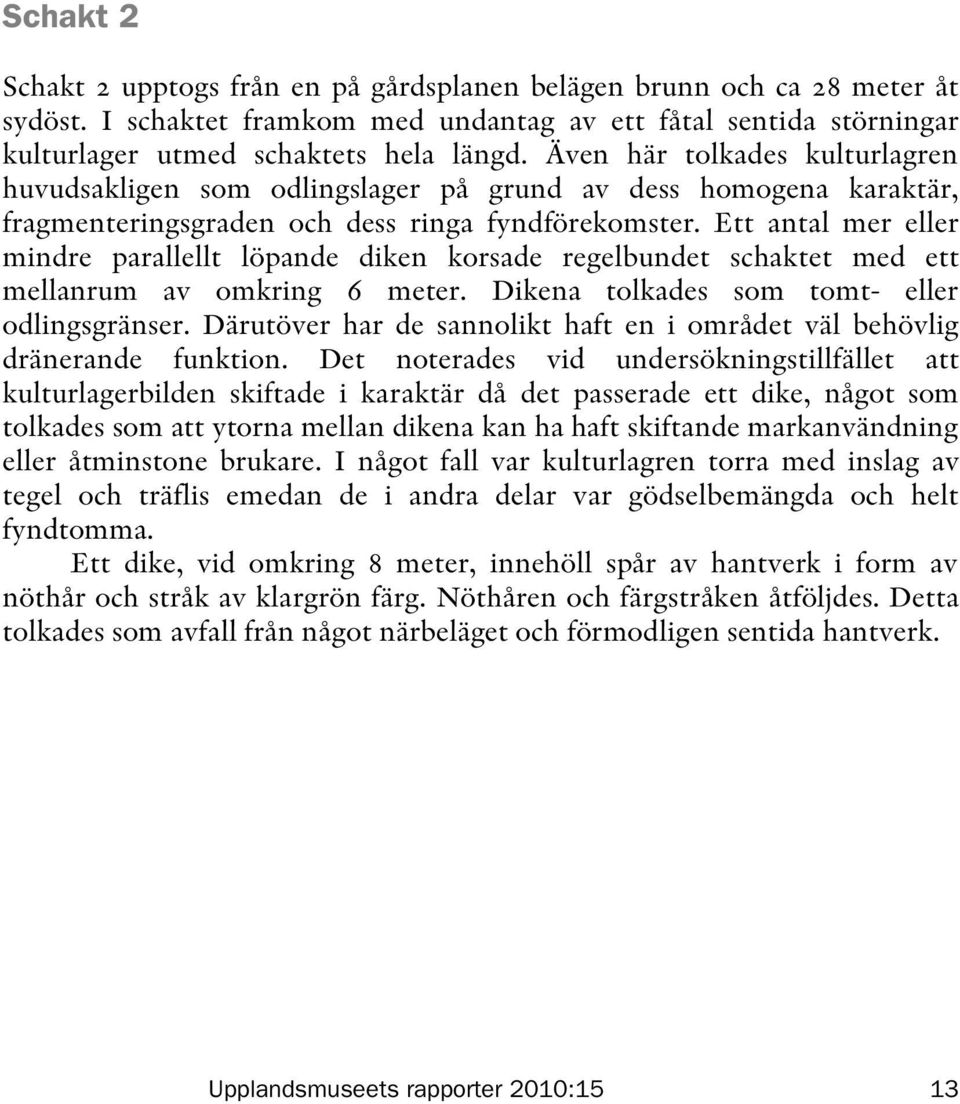 Schakt 2

Schakt 2 upptogs från en på gårdsplanen belägen brunn och ca 28 meter åt sydöst. I schaktet framkom med undantag av ett fåtal sentida störningar kulturlager utmed schaktets hela längd. Även här tolkades kulturlagren huvudsakligen som odlingslager på grund av dess homogena karaktär, fragmenteringsgraden och dess ringa fyndförekomster. Ett antal mer eller mindre parallellt löpande diken korsade regelbundet schaktet med ett mellanrum av omkring 6 meter. Dikena tolkades som tomt- eller odlingsgränser. Därutöver har de sannolikt haft en i området väl behövlig dränerande funktion. Det noterades vid undersökningstillfället att kulturlagerbilden skiftade i karaktär då det passerade ett dike, något som tolkades som att ytorna mellan dikena kan ha haft skiftande markanvändning eller åtminstone brukare. I något fall var kulturlagren torra med inslag av tegel och träflis emedan de i andra delar var gödselbemängda och helt fyndtomma.

Ett dike, vid omkring 8 meter, innehöll spår av hantverk i form av nöthår och stråk av klargrön färg. Nöthåren och färgstråken åtföljdes. Detta tolkades som avfall från något närbeläget och förmodligen sentida hantverk.

Upplandsmuseets rapporter 2010:15 13